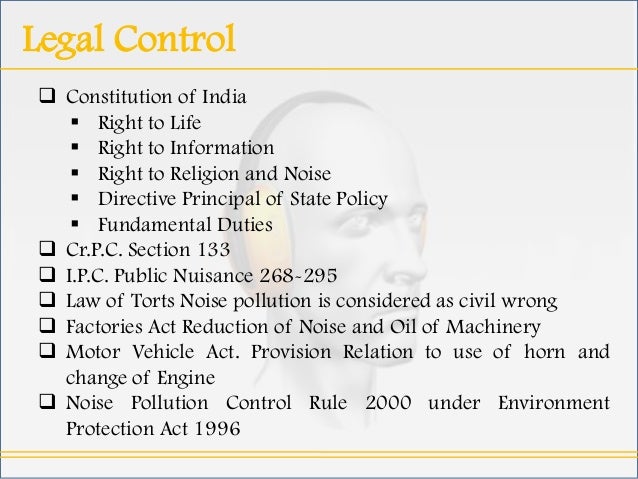 Legal Control

❑ Constitution of India
▪ Right to Life
▪ Right to Information
▪ Right to Religion and Noise
▪ Directive Principal of State Policy
▪ Fundamental Duties
❑ Cr.P.C. Section 133
❑ I.P.C. Public Nuisance 268-295
❑ Law of Torts Noise pollution is considered as civil wrong
❑ Factories Act Reduction of Noise and Oil of Machinery
❑ Motor Vehicle Act. Provision Relation to use of horn and change of Engine
❑ Noise Pollution Control Rule 2000 under Environment Protection Act 1996